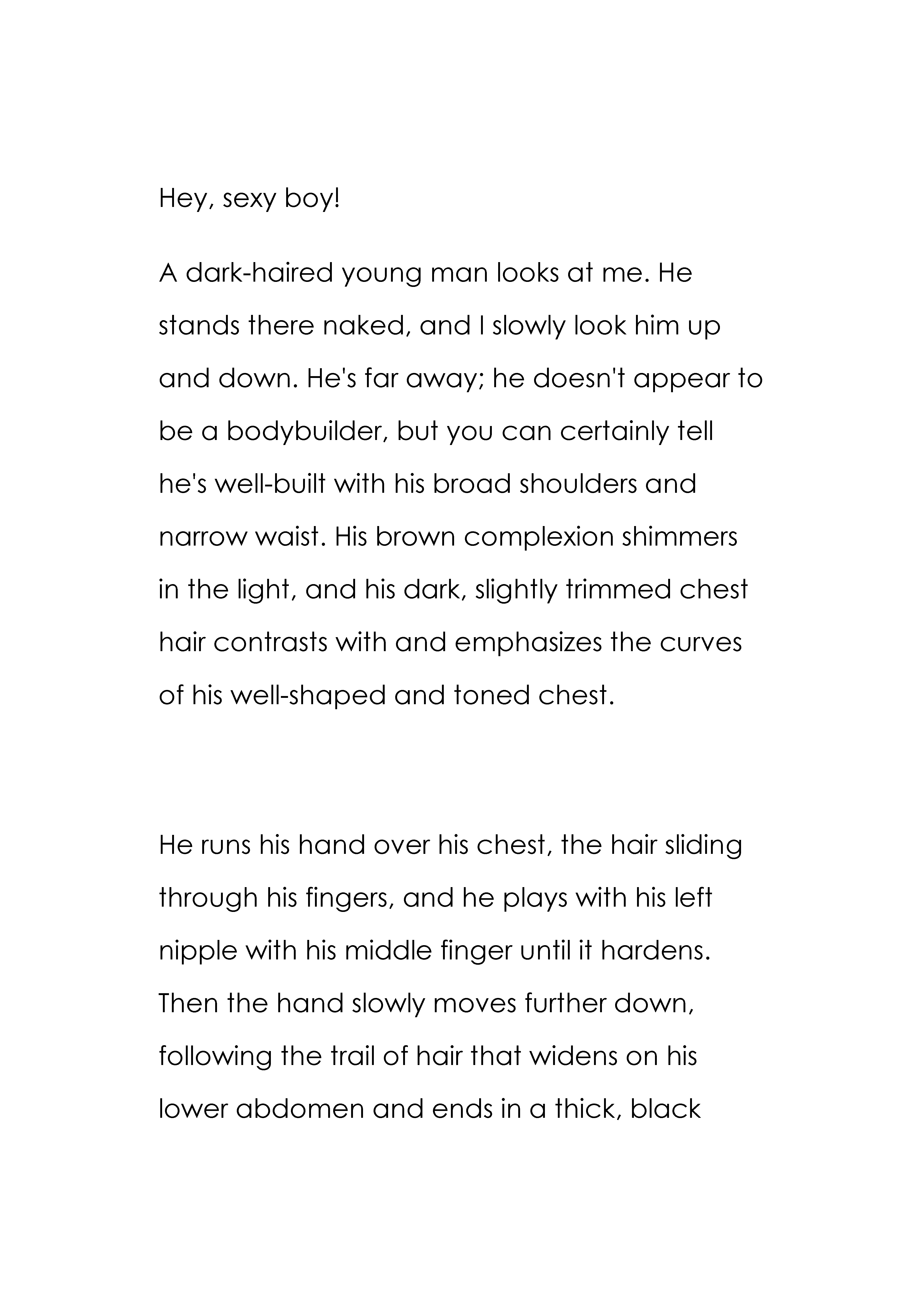 Hey, sexy boy!

A dark-haired young man looks at me. He stands there naked, and I slowly look him up and down. He's far away; he doesn't appear to be a bodybuilder, but you can certainly tell he's well-built with his broad shoulders and narrow waist. His brown complexion shimmers in the light, and his dark, slightly trimmed chest hair contrasts with and emphasizes the curves of his well-shaped and toned chest.

He runs his hand over his chest, the hair sliding through his fingers, and he plays with his left nipple with his middle finger until it hardens. Then the hand slowly moves further down, following the trail of hair that widens on his lower abdomen and ends in a thick, black